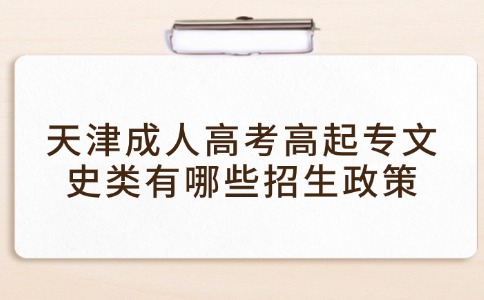 天津成人高考高起专文史类有哪些招生政策